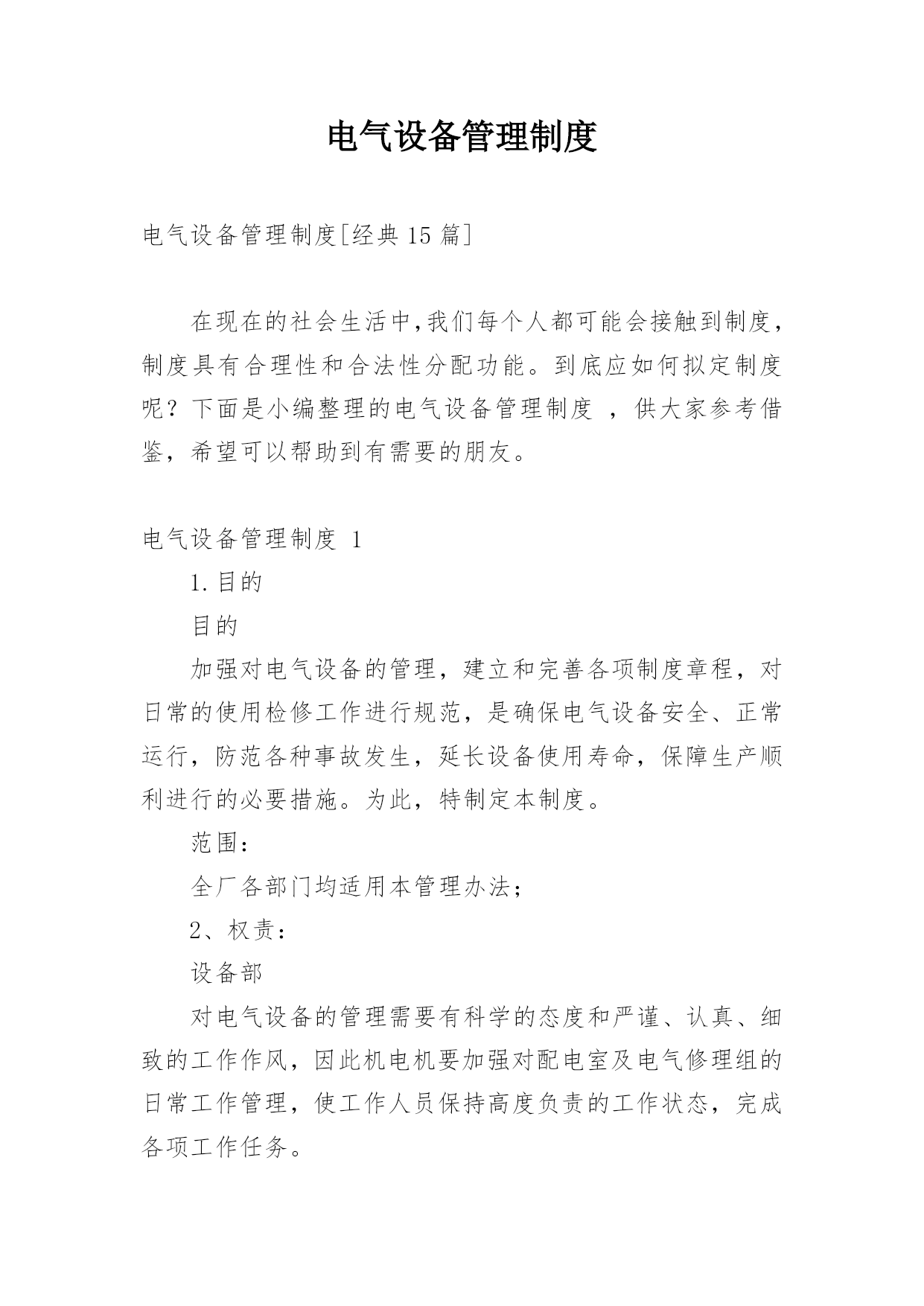 电气设备管理制度

电气设备管理制度[经典15篇]

在现在的社会生活中,我们每个人都可能会接触到制度，制度具有合理性和合法性分配功能。到底应如何拟定制度呢？下面是小编整理的电气设备管理制度 ，供大家参考借鉴，希望可以帮助到有需要的朋友。

电气设备管理制度 1

1.目的

目的

加强对电气设备的管理，建立和完善各项制度章程，对日常的使用检修工作进行规范，是确保电气设备安全、正常运行，防范各种事故发生，延长设备使用寿命，保障生产顺利进行的必要措施。为此，特制定本制度。

范围：

全厂各部门均适用本管理办法；

2、权责：

设备部

对电气设备的管理需要有科学的态度和严谨、认真、细致的工作作风，因此机电机要加强对配电室及电气修理组的日常工作管理，使工作人员保持高度负责的工作状态，完成各项工作任务。